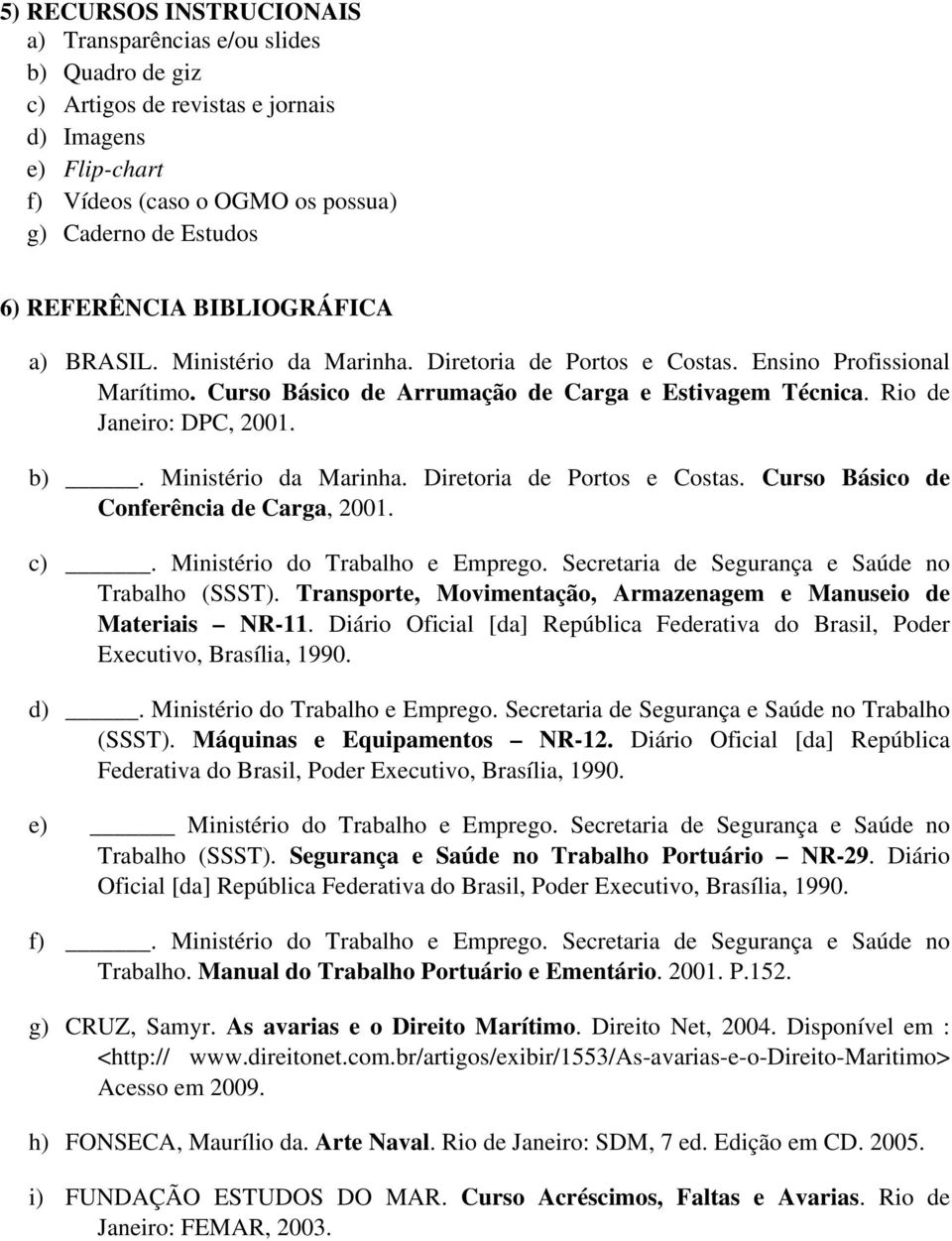 5) RECURSOS INSTRUCIONAIS
a) Transparências e/ou slides
b) Quadro de giz
c) Artigos de revistas e jornais
d) Imagens
e) Flip-chart
f) Vídeos (caso o OGMO os possua)
g) Caderno de Estudos

6) REFERÊNCIA BIBLIOGRÁFICA

a) BRASIL. Ministério da Marinha. Diretoria de Portos e Costas. Ensino Profissional Marítimo. Curso Básico de Arrumação de Carga e Estivagem Técnica. Rio de Janeiro: DPC, 2001.

b) _____. Ministério da Marinha. Diretoria de Portos e Costas. Curso Básico de Conferência de Carga, 2001.

c) _____. Ministério do Trabalho e Emprego. Secretaria de Segurança e Saúde no Trabalho (SSST). Transporte, Movimentação, Armazenagem e Manuseio de Materiais – NR-11. Diário Oficial [da] República Federativa do Brasil, Poder Executivo, Brasília, 1990.

d) _____. Ministério do Trabalho e Emprego. Secretaria de Segurança e Saúde no Trabalho (SSST). Máquinas e Equipamentos – NR-12. Diário Oficial [da] República Federativa do Brasil, Poder Executivo, Brasília, 1990.

e) _____ Ministério do Trabalho e Emprego. Secretaria de Segurança e Saúde no Trabalho (SSST). Segurança e Saúde no Trabalho Portuário – NR-29. Diário Oficial [da] República Federativa do Brasil, Poder Executivo, Brasília, 1990.

f) _____. Ministério do Trabalho e Emprego. Secretaria de Segurança e Saúde no Trabalho. Manual do Trabalho Portuário e Ementário. 2001. P.152.

g) CRUZ, Samyr. As avarias e o Direito Marítimo. Direito Net, 2004. Disponível em : <http:// www.direitonet.com.br/artigos/exibir/1553/As-avarias-e-o-Direito-Maritimo> Acesso em 2009.

h) FONSECA, Maurílio da. Arte Naval. Rio de Janeiro: SDM, 7 ed. Edição em CD. 2005.

i) FUNDAÇÃO ESTUDOS DO MAR. Curso Acréscimos, Faltas e Avarias. Rio de Janeiro: FEMAR, 2003.